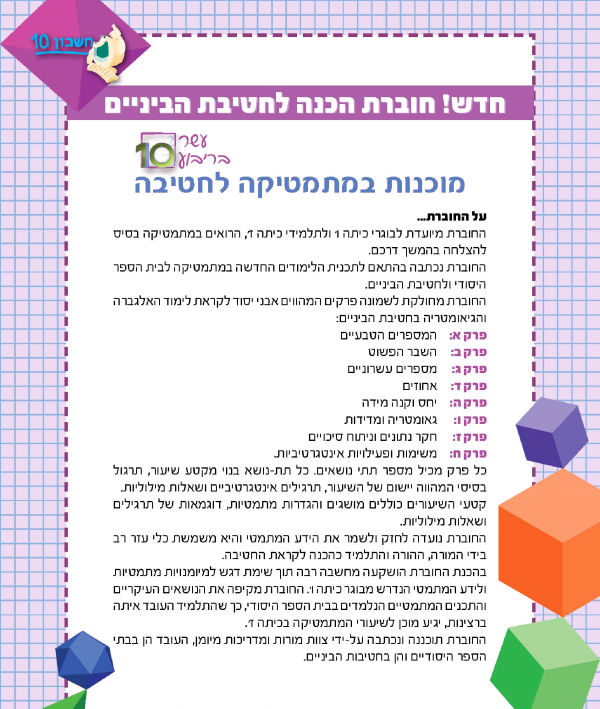 חשבון 10

חדש! חוברת הכנה לחטיבת הביניים

עשר בריבוע 10

מוכנות במתמטיקה לחטיבה

על החוברת...
החוברת מיועדת לבוגרי כיתה ו ולתלמידי כיתה ז, הרואים במתמטיקה בסיס להצלחה בהמשך דרכם.
החוברת נכתבה בהתאם לתכנית הלימודים החדשה במתמטיקה לבית הספר היסודי ולחטיבת הביניים.
החוברת מחולקת לשמונה פרקים המהווים אבני יסוד לקראת לימוד האלגברה והגיאומטריה בחטיבת הביניים:
פרק א: המספרים הטבעיים
פרק ב: השבר הפשוט
פרק ג: מספרים עשרוניים
פרק ד: אחוזים
פרק ה: יחס וקנה מידה
פרק ו: גאומטריה ומדידות
פרק ז: חקר נתונים וניתוח סיכויים
פרק ח: משימות ופעילויות אינטגרטיביות.
כל פרק מכיל מספר תתי נושאים. כל תת-נושא בנוי מקטע שיעור, תרגול בסיסי המהווה יישום של השיעור, תרגילים אינטגרטיביים ושאלות מילוליות.
קטעי השיעורים כוללים מושגים והגדרות מתמטיות, דוגמאות של תרגילים ושאלות מילוליות.
החוברת נועדה לחזק ולשמר את הידע המתמטי והיא משמשת כלי עזר רב בידי המורה, ההורה והתלמיד כהכנה לקראת החטיבה.
בהכנת החוברת הושקעה מחשבה רבה תוך שימת דגש למיומנויות מתמטיות ולידע המתמטי הנדרש מבוגר כיתה ו. החוברת מקיפה את הנושאים העיקריים והתכנים המתמטיים הנלמדים בבית הספר היסודי, כך שהתלמיד העובד איתה ברצינות, יגיע מוכן לשיעורי המתמטיקה בכיתה ז.
החוברת תוכננה ונכתבה על-ידי צוות מורות ומדריכות מיומן, העובד הן בבתי הספר היסודיים והן בחטיבות הביניים.